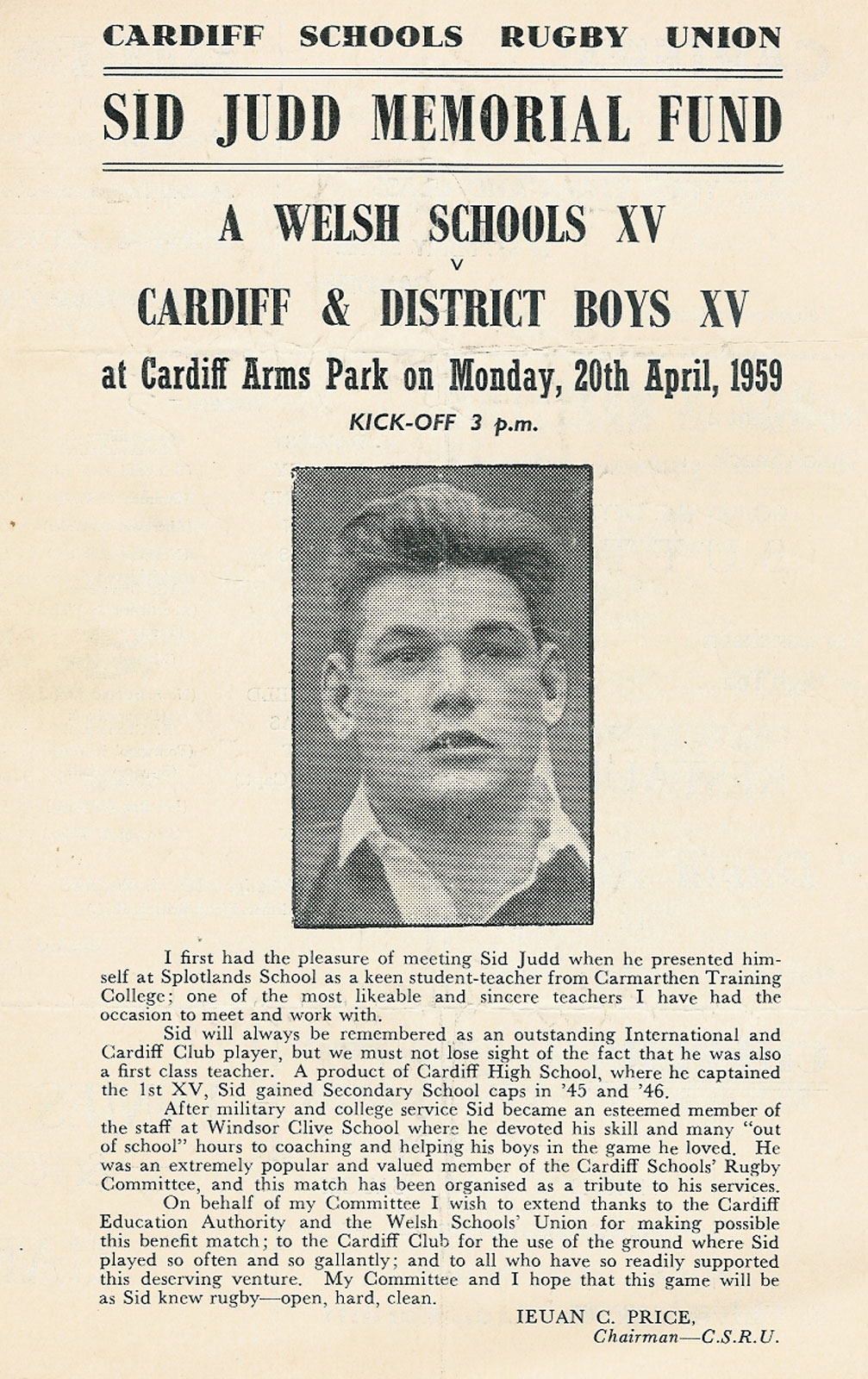 CARDIFF SCHOOLS RUGBY UNION

SID JUDD MEMORIAL FUND

A WELSH SCHOOLS XV
v
CARDIFF & DISTRICT BOYS XV

at Cardiff Arms Park on Monday, 20th April, 1959

KICK-OFF 3 p.m.

I first had the pleasure of meeting Sid Judd when he presented himself at Splotlands School as a keen student-teacher from Carmarthen Training College; one of the most likeable and sincere teachers I have had the occasion to meet and work with.

Sid will always be remembered as an outstanding International and Cardiff Club player, but we must not lose sight of the fact that he was also a first class teacher. A product of Cardiff High School, where he captained the 1st XV, Sid gained Secondary School caps in '45 and '46.

After military and college service Sid became an esteemed member of the staff at Windsor Clive School where he devoted his skill and many "out of school" hours to coaching and helping his boys in the game he loved. He was an extremely popular and valued member of the Cardiff Schools' Rugby Committee, and this match has been organised as a tribute to his services.

On behalf of my Committee I wish to extend thanks to the Cardiff Education Authority and the Welsh Schools' Union for making possible this benefit match; to the Cardiff Club for the use of the ground where Sid played so often and so gallantly; and to all who have so readily supported this deserving venture. My Committee and I hope that this game will be as Sid knew rugby—open, hard, clean.

IEUAN C. PRICE,
Chairman—C.S.R.U.